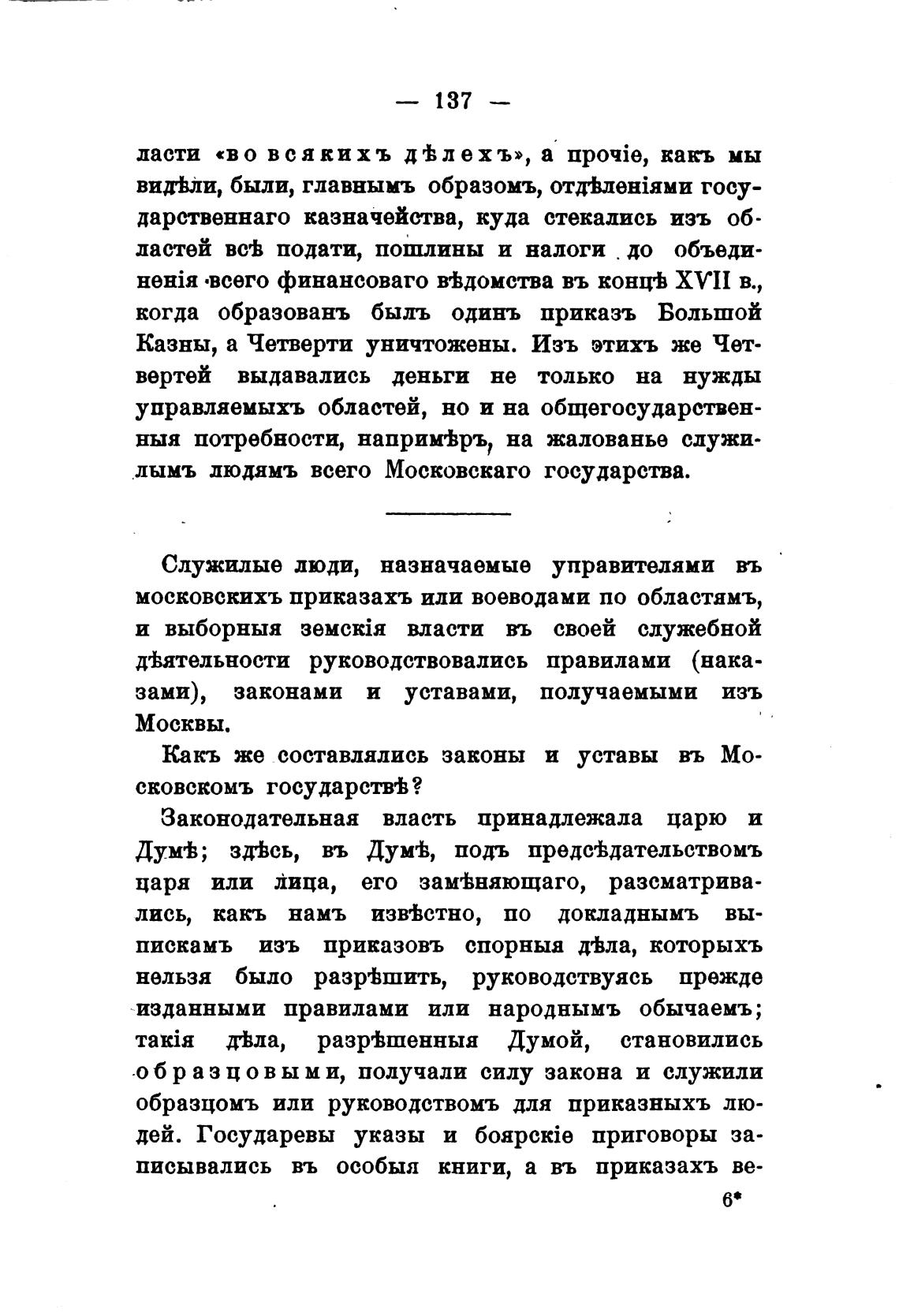 — 137 —

ласти «во всякихъ дѣлехъ», а прочіе, какъ мы видѣли, были, главнымъ образомъ, отдѣленіями государственнаго казначейства, куда стекались изъ областей всѣ подати, пошлины и налоги до объединенія всего финансоваго вѣдомства въ концѣ XVII в., когда образованъ былъ одинъ приказъ Большой Казны, а Четверти уничтожены. Изъ этихъ же Четвертей выдавались деньги не только на нужды управляемыхъ областей, но и на общегосударственныя потребности, напримѣръ, на жалованье служилымъ людямъ всего Московскаго государства.

Служилые люди, назначаемые управителями въ московскихъ приказахъ или воеводами по областямъ, и выборныя земскія власти въ своей служебной дѣятельности руководствовались правилами (наказами), законами и уставами, получаемыми изъ Москвы.

Какъ же составлялись законы и уставы въ Московскомъ государствѣ?

Законодательная власть принадлежала царю и Думѣ; здѣсь, въ Думѣ, подъ предсѣдательствомъ царя или лица, его замѣняющаго, разсматривались, какъ намъ извѣстно, по докладнымъ выпискамъ изъ приказовъ спорныя дѣла, которыхъ нельзя было разрѣшить, руководствуясь прежде изданными правилами или народнымъ обычаемъ; такія дѣла, разрѣшенныя Думой, становились образцовыми, получали силу закона и служили образцомъ или руководствомъ для приказныхъ людей. Государевы указы и боярскіе приговоры записывались въ особыя книги, а въ приказахъ ве-

6*